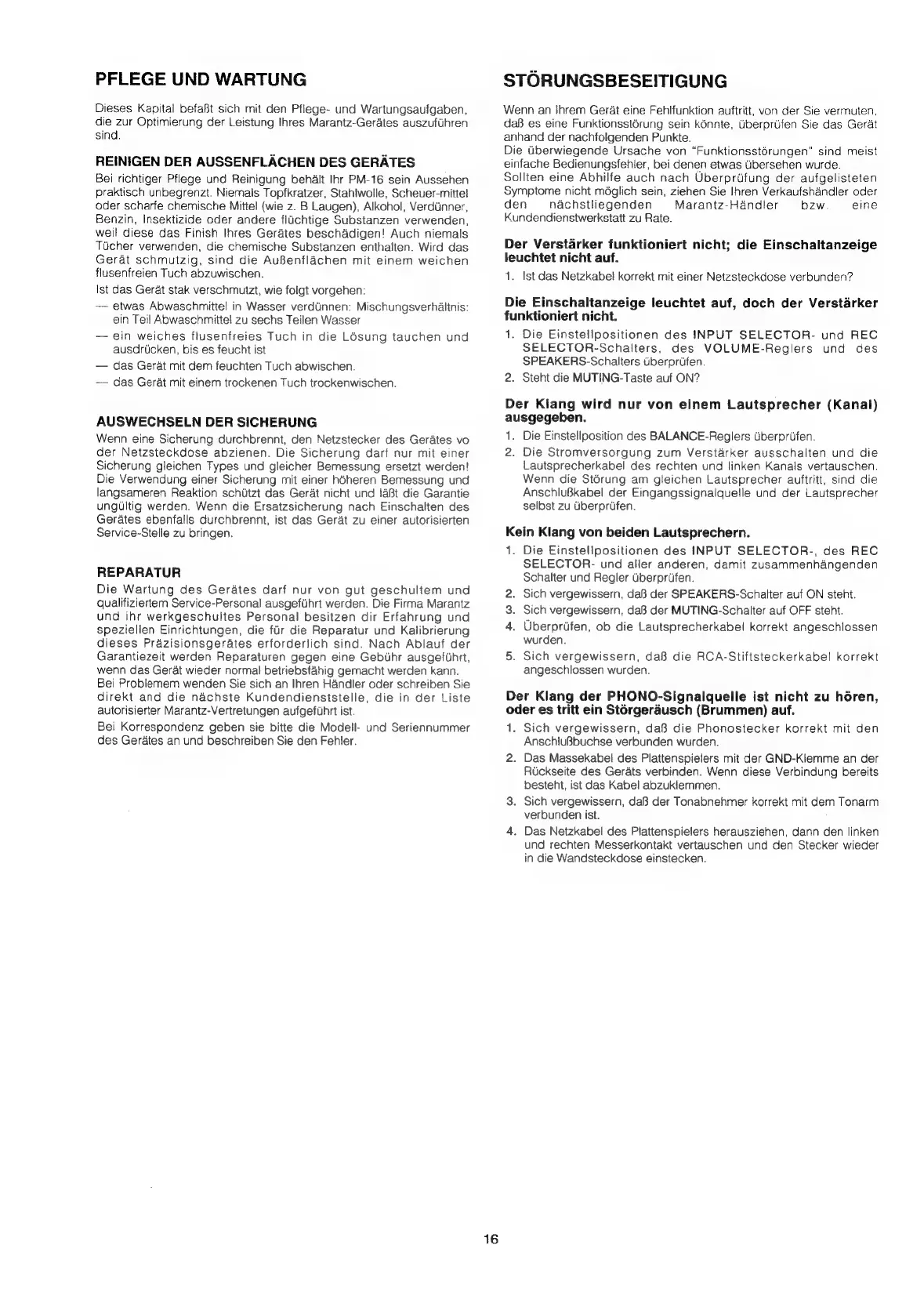 PFLEGE UND WARTUNG

Dieses Kapital befaßt sich mit den Pflege- und Wartungsaufgaben, die zur Optimierung der Leistung Ihres Marantz-Gerätes auszuführen sind.

REINIGEN DER AUSSENFLÄCHEN DES GERÄTES

Bei richtiger Pflege und Reinigung behält Ihr PM-16 sein Aussehen praktisch unbegrenzt. Niemals Topfkratzer, Stahlwolle, Scheuer-mittel oder scharfe chemische Mittel (wie z. B Laugen), Alkohol, Verdünner, Benzin, Insektizide oder andere flüchtige Substanzen verwenden, weil diese das Finish Ihres Gerätes beschädigen! Auch niemals Tücher verwenden, die chemische Substanzen enthalten. Wird das Gerät schmutzig, sind die Außenflächen mit einem weichen flusenfreien Tuch abzuwischen.

Ist das Gerät stak verschmutzt, wie folgt vorgehen:

— etwas Abwaschmittel in Wasser verdünnen: Mischungsverhältnis: ein Teil Abwaschmittel zu sechs Teilen Wasser

— ein weiches flusenfreies Tuch in die Lösung tauchen und ausdrücken, bis es feucht ist

— das Gerät mit dem feuchten Tuch abwischen.

— das Gerät mit einem trockenen Tuch trockenwischen.

AUSWECHSELN DER SICHERUNG

Wenn eine Sicherung durchbrennt, den Netzstecker des Gerätes vo der Netzsteckdose abzienen. Die Sicherung darf nur mit einer Sicherung gleichen Types und gleicher Bemessung ersetzt werden! Die Verwendung einer Sicherung mit einer höheren Bemessung und langsameren Reaktion schützt das Gerät nicht und läßt die Garantie ungültig werden. Wenn die Ersatzsicherung nach Einschalten des Gerätes ebenfalls durchbrennt, ist das Gerät zu einer autorisierten Service-Stelle zu bringen.

REPARATUR

Die Wartung des Gerätes darf nur von gut geschultem und qualifiziertem Service-Personal ausgeführt werden. Die Firma Marantz und ihr werkgeschultes Personal besitzen dir Erfahrung und speziellen Einrichtungen, die für die Reparatur und Kalibrierung dieses Präzisionsgerätes erforderlich sind. Nach Ablauf der Garantiezeit werden Reparaturen gegen eine Gebühr ausgeführt, wenn das Gerät wieder normal betriebsfähig gemacht werden kann. Bei Problemem wenden Sie sich an Ihren Händler oder schreiben Sie direkt and die nächste Kundendienststelle, die in der Liste autorisierter Marantz-Vertretungen aufgeführt ist.

Bei Korrespondenz geben sie bitte die Modell- und Seriennummer des Gerätes an und beschreiben Sie den Fehler.

STÖRUNGSBESEITIGUNG

Wenn an Ihrem Gerät eine Fehlfunktion auftritt, von der Sie vermuten, daß es eine Funktionsstörung sein könnte, überprüfen Sie das Gerät anhand der nachfolgenden Punkte.
Die überwiegende Ursache von "Funktionsstörungen" sind meist einfache Bedienungsfehler, bei denen etwas übersehen wurde.
Sollten eine Abhilfe auch nach Überprüfung der aufgelisteten Symptome nicht möglich sein, ziehen Sie Ihren Verkaufshändler oder den nächstliegenden Marantz-Händler bzw. eine Kundendienstwerkstatt zu Rate.

Der Verstärker funktioniert nicht; die Einschaltanzeige leuchtet nicht auf.

1. Ist das Netzkabel korrekt mit einer Netzsteckdose verbunden?

Die Einschaltanzeige leuchtet auf, doch der Verstärker funktioniert nicht.

1. Die Einstellpositionen des INPUT SELECTOR- und REC SELECTOR-Schalters, des VOLUME-Reglers und des SPEAKERS-Schalters überprüfen.
2. Steht die MUTING-Taste auf ON?

Der Klang wird nur von einem Lautsprecher (Kanal) ausgegeben.

1. Die Einstellposition des BALANCE-Reglers überprüfen.
2. Die Stromversorgung zum Verstärker ausschalten und die Lautsprecherkabel des rechten und linken Kanals vertauschen. Wenn die Störung am gleichen Lautsprecher auftritt, sind die Anschlußkabel der Eingangssignalquelle und der Lautsprecher selbst zu überprüfen.

Kein Klang von beiden Lautsprechern.

1. Die Einstellpositionen des INPUT SELECTOR-, des REC SELECTOR- und aller anderen, damit zusammenhängenden Schalter und Regler überprüfen.
2. Sich vergewissern, daß der SPEAKERS-Schalter auf ON steht.
3. Sich vergewissern, daß der MUTING-Schalter auf OFF steht.
4. Überprüfen, ob die Lautsprecherkabel korrekt angeschlossen wurden.
5. Sich vergewissern, daß die RCA-Stiftsteckerkabel korrekt angeschlossen wurden.

Der Klang der PHONO-Signalquelle ist nicht zu hören, oder es tritt ein Störgeräusch (Brummen) auf.

1. Sich vergewissern, daß die Phonostecker korrekt mit den Anschlußbuchse verbunden wurden.
2. Das Massekabel des Plattenspielers mit der GND-Klemme an der Rückseite des Geräts verbinden. Wenn diese Verbindung bereits besteht, ist das Kabel abzuklemmen.
3. Sich vergewissern, daß der Tonabnehmer korrekt mit dem Tonarm verbunden ist.
4. Das Netzkabel des Plattenspielers herausziehen, dann den linken und rechten Messerkontakt vertauschen und den Stecker wieder in die Wandsteckdose einstecken.

16